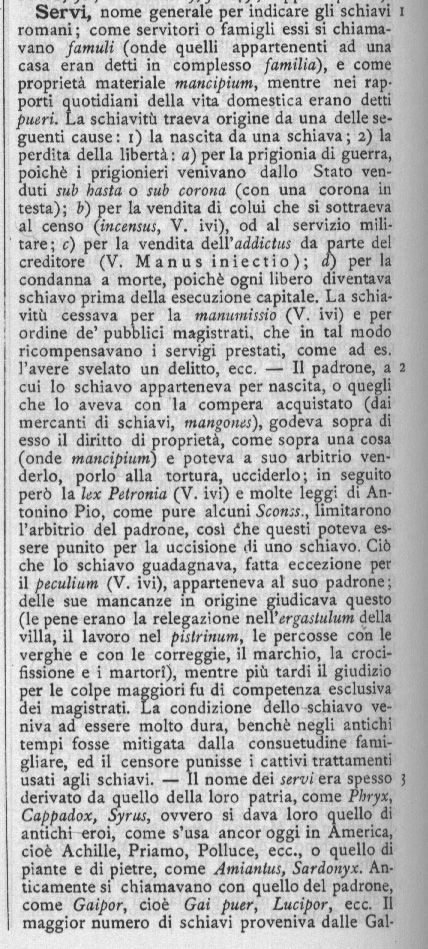 Servi, nome generale per indicare gli schiavi romani; come servitori o famigli essi si chiamavano famuli (onde quelli appartenenti ad una casa eran detti in complesso familia), e come proprietà materiale mancipium, mentre nei rapporti quotidiani della vita domestica erano detti pueri. La schiavitù traeva origine da una delle seguenti cause: 1) la nascita da una schiava; 2) la perdita della libertà: a) per la prigionia di guerra, poichè i prigionieri venivano dallo Stato venduti sub hasta o sub corona (con una corona in testa); b) per la vendita di colui che si sottraeva al censo (incensus, V. ivi), od al servizio militare; c) per la vendita dell'addictus da parte del creditore (V. Manus iniectio); d) per la condanna a morte, poichè ogni libero diventava schiavo prima della esecuzione capitale. La schiavitù cessava per la manumissio (V. ivi) e per ordine de' pubblici magistrati, che in tal modo ricompensavano i servigi prestati, come ad es. l'avere svelato un delitto, ecc. — Il padrone, a cui lo schiavo apparteneva per nascita, o quegli che lo aveva con la compera acquistato (dai mercanti di schiavi, mangones), godeva sopra di esso il diritto di proprietà, come sopra una cosa (onde mancipium) e poteva a suo arbitrio venderlo, porlo alla tortura, ucciderlo; in seguito però la lex Petronia (V. ivi) e molte leggi di Antonino Pio, come pure alcuni Sconss., limitarono l'arbitrio del padrone, così che questi poteva essere punito per la uccisione di uno schiavo. Ciò che lo schiavo guadagnava, fatta eccezione per il peculium (V. ivi), apparteneva al suo padrone; delle sue mancanze in origine giudicava questo (le pene erano la relegazione nell'ergastulum della villa, il lavoro nel pistrinum, le percosse con le verghe e con le correggie, il marchio, la crocifissione e i martorî), mentre più tardi il giudizio per le colpe maggiori fu di competenza esclusiva dei magistrati. La condizione dello schiavo veniva ad essere molto dura, benchè negli antichi tempi fosse mitigata dalla consuetudine famigliare, ed il censore punisse i cattivi trattamenti usati agli schiavi. — Il nome dei servi era spesso derivato da quello della loro patria, come Phryx, Cappadox, Syrus, ovvero si dava loro quello di antichi eroi, come s'usa ancor oggi in America, cioè Achille, Priamo, Polluce, ecc., o quello di piante e di pietre, come Amiantus, Sardonyx. Anticamente si chiamavano con quello del padrone, come Gaipor, cioè Gai puer, Lucipor, ecc. Il maggior numero di schiavi proveniva dalle Gal-

1

2

3